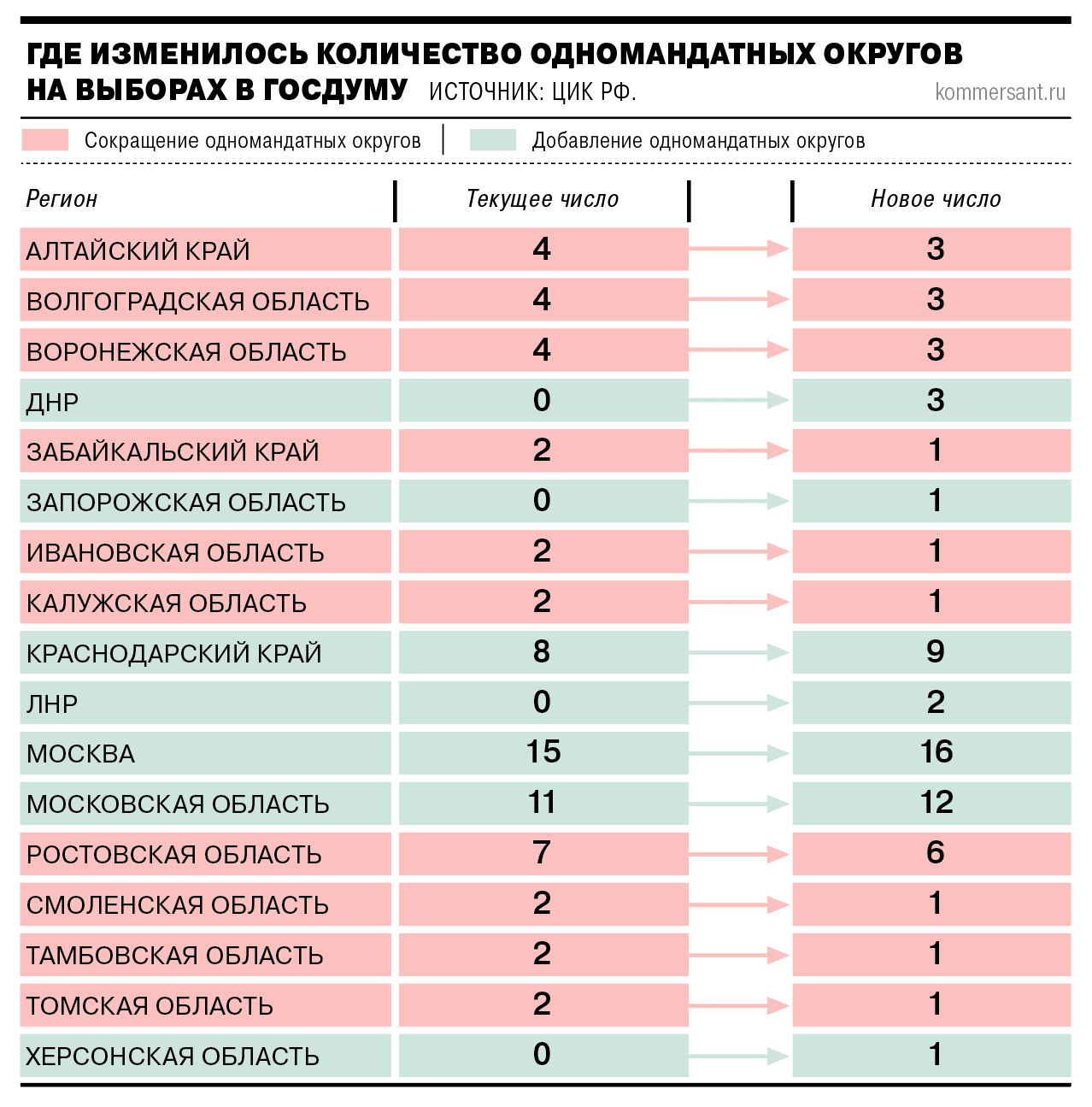 ГДЕ ИЗМЕНИЛОСЬ КОЛИЧЕСТВО ОДНОМАНДАТНЫХ ОКРУГОВ НА ВЫБОРАХ В ГОСДУМУ ИСТОЧНИК: ЦИК РФ. kommersant.ru

Сокращение одномандатных округов | Добавление одномандатных округов

| Регион | Текущее число | Новое число |
|---|---|---|
| АЛТАЙСКИЙ КРАЙ | 4 | 3 |
| ВОЛГОГРАДСКАЯ ОБЛАСТЬ | 4 | 3 |
| ВОРОНЕЖСКАЯ ОБЛАСТЬ | 4 | 3 |
| ДНР | 0 | 3 |
| ЗАБАЙКАЛЬСКИЙ КРАЙ | 2 | 1 |
| ЗАПОРОЖСКАЯ ОБЛАСТЬ | 0 | 1 |
| ИВАНОВСКАЯ ОБЛАСТЬ | 2 | 1 |
| КАЛУЖСКАЯ ОБЛАСТЬ | 2 | 1 |
| КРАСНОДАРСКИЙ КРАЙ | 8 | 9 |
| ЛНР | 0 | 2 |
| МОСКВА | 15 | 16 |
| МОСКОВСКАЯ ОБЛАСТЬ | 11 | 12 |
| РОСТОВСКАЯ ОБЛАСТЬ | 7 | 6 |
| СМОЛЕНСКАЯ ОБЛАСТЬ | 2 | 1 |
| ТАМБОВСКАЯ ОБЛАСТЬ | 2 | 1 |
| ТОМСКАЯ ОБЛАСТЬ | 2 | 1 |
| ХЕРСОНСКАЯ ОБЛАСТЬ | 0 | 1 |